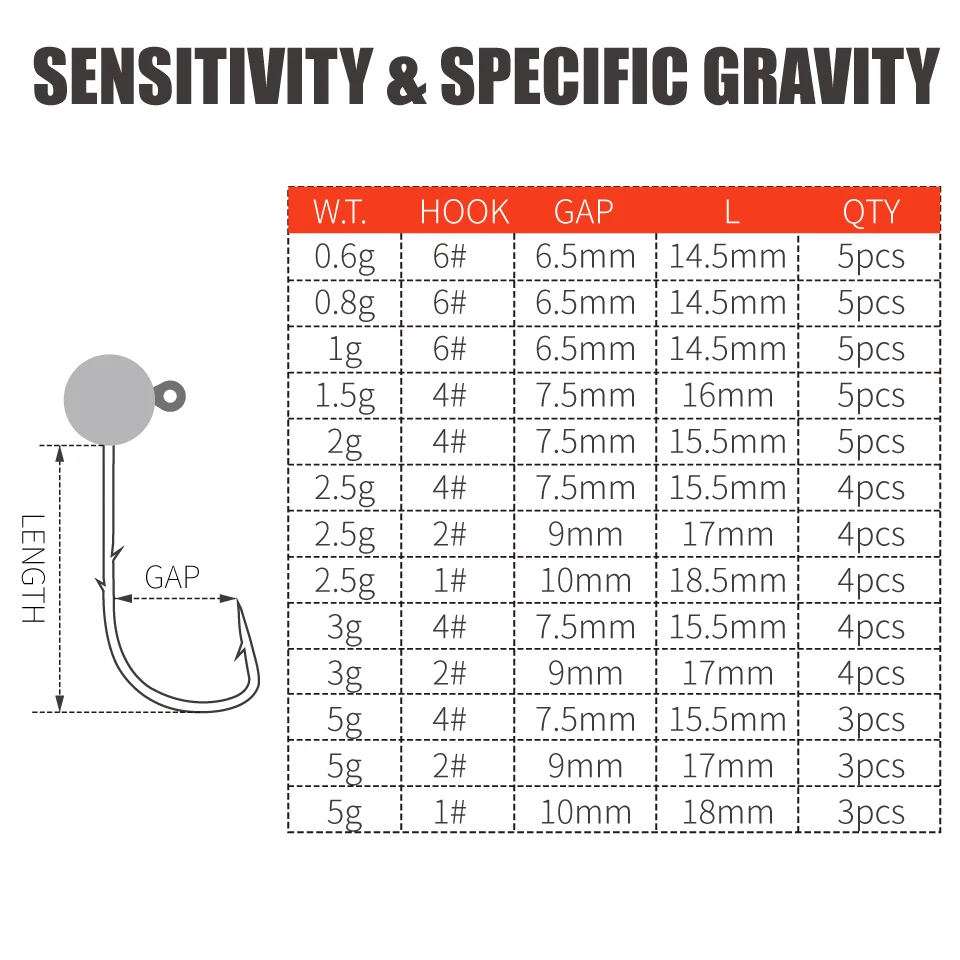 SENSITIVITY & SPECIFIC GRAVITY

LENGTH

GAP

| W.T. | HOOK | GAP | L | QTY |
|---|---|---|---|---|
| 0.6g | 6# | 6.5mm | 14.5mm | 5pcs |
| 0.8g | 6# | 6.5mm | 14.5mm | 5pcs |
| 1g | 6# | 6.5mm | 14.5mm | 5pcs |
| 1.5g | 4# | 7.5mm | 16mm | 5pcs |
| 2g | 4# | 7.5mm | 15.5mm | 5pcs |
| 2.5g | 4# | 7.5mm | 15.5mm | 4pcs |
| 2.5g | 2# | 9mm | 17mm | 4pcs |
| 2.5g | 1# | 10mm | 18.5mm | 4pcs |
| 3g | 4# | 7.5mm | 15.5mm | 4pcs |
| 3g | 2# | 9mm | 17mm | 4pcs |
| 5g | 4# | 7.5mm | 15.5mm | 3pcs |
| 5g | 2# | 9mm | 17mm | 3pcs |
| 5g | 1# | 10mm | 18mm | 3pcs |